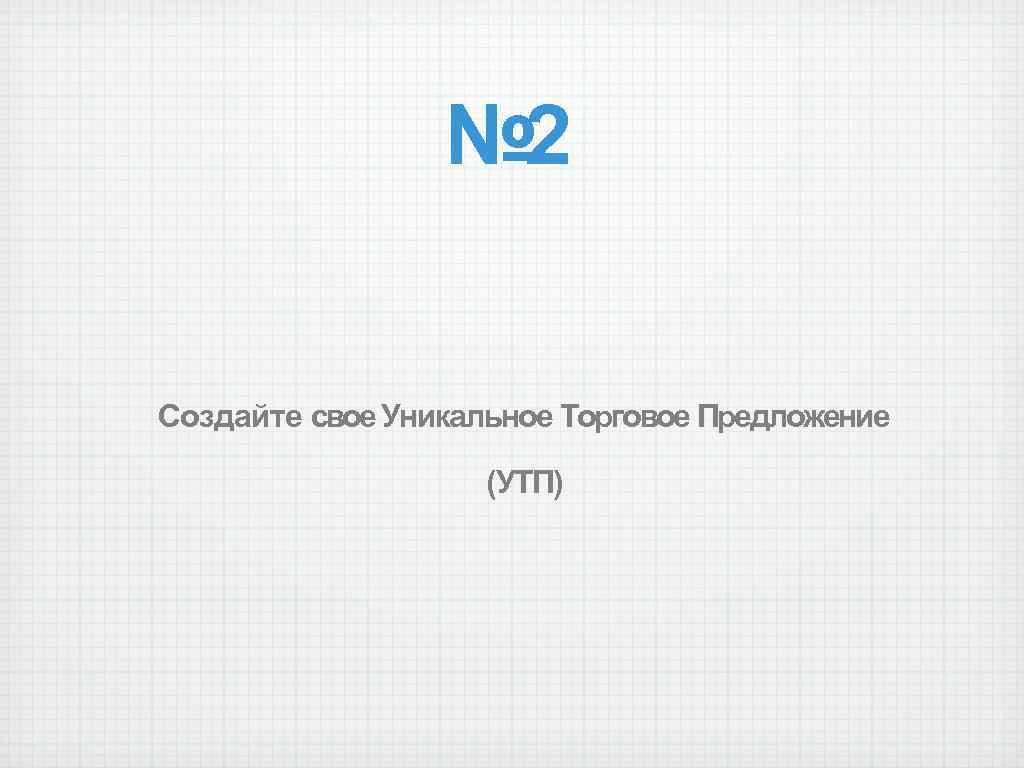 №2

Создайте свое Уникальное Торговое Предложение

(УТП)